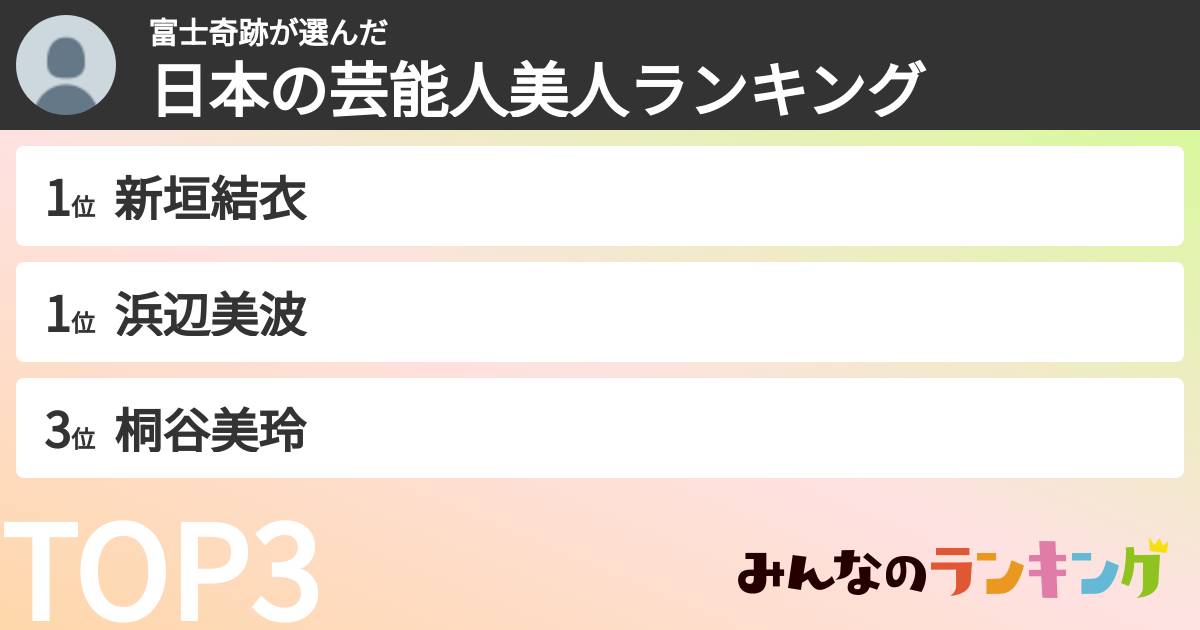 富士奇跡が選んだ
日本の芸能人美人ランキング

1位 新垣結衣

1位 浜辺美波

3位 桐谷美玲

TOP3

みんなのランキング